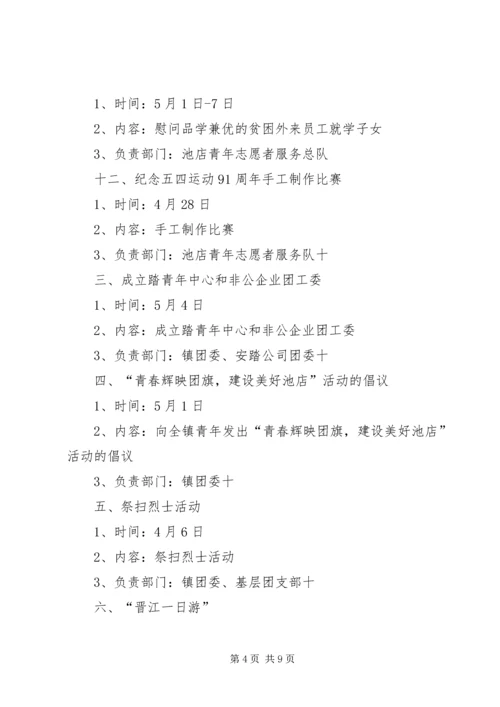 1、时间：5月1日-7日

2、内容：慰问品学兼优的贫困外来员工就学子女

3、负责部门：池店青年志愿者服务总队

十二、纪念五四运动91周年手工制作比赛

1、时间：4月28日

2、内容：手工制作比赛

3、负责部门：池店青年志愿者服务队十

三、成立踏青年中心和非公企业团工委

1、时间：5月4日

2、内容：成立踏青年中心和非公企业团工委

3、负责部门：镇团委、安踏公司团委十

四、“青春辉映团旗，建设美好池店”活动的倡议

1、时间：5月1日

2、内容：向全镇青年发出“青春辉映团旗，建设美好池店”活动的倡议

3、负责部门：镇团委十

五、祭扫烈士活动

1、时间：4月6日

2、内容：祭扫烈士活动

3、负责部门：镇团委、基层团支部十

六、“晋江一日游”

第4页 共9页